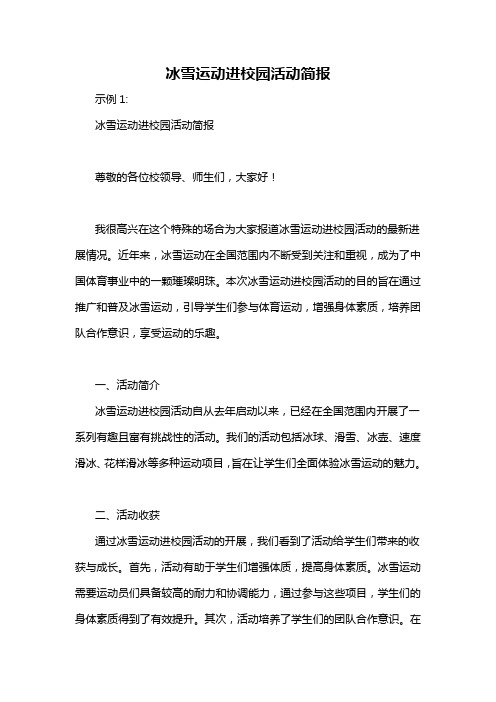 冰雪运动进校园活动简报

示例 1:

冰雪运动进校园活动简报

尊敬的各位校领导、师生们，大家好！

我很高兴在这个特殊的场合为大家报道冰雪运动进校园活动的最新进展情况。近年来，冰雪运动在全国范围内不断受到关注和重视，成为了中国体育事业中的一颗璀璨明珠。本次冰雪运动进校园活动的目的旨在通过推广和普及冰雪运动，引导学生们参与体育运动，增强身体素质，培养团队合作意识，享受运动的乐趣。

一、活动简介

冰雪运动进校园活动自从去年启动以来，已经在全国范围内开展了一系列有趣且富有挑战性的活动。我们的活动包括冰球、滑雪、冰壶、速度滑冰、花样滑冰等多种运动项目，旨在让学生们全面体验冰雪运动的魅力。

二、活动收获

通过冰雪运动进校园活动的开展，我们看到了活动给学生们带来的收获与成长。首先，活动有助于学生们增强体质，提高身体素质。冰雪运动需要运动员们具备较高的耐力和协调能力，通过参与这些项目，学生们的身体素质得到了有效提升。其次，活动培养了学生们的团队合作意识。在